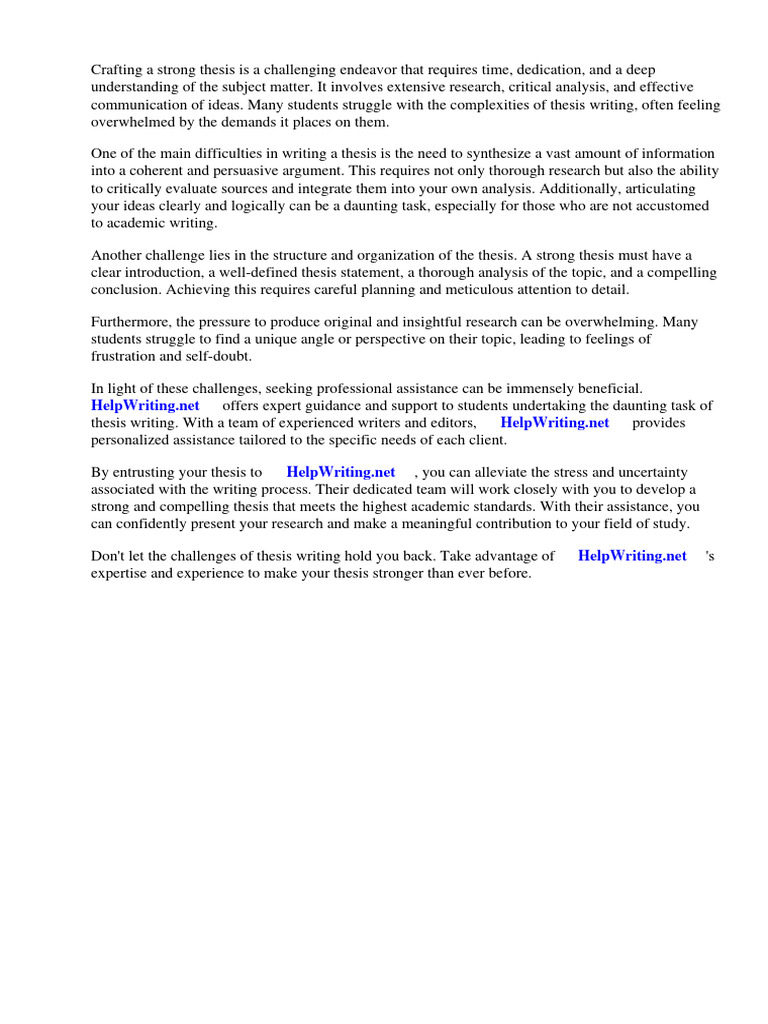 Crafting a strong thesis is a challenging endeavor that requires time, dedication, and a deep understanding of the subject matter. It involves extensive research, critical analysis, and effective communication of ideas. Many students struggle with the complexities of thesis writing, often feeling overwhelmed by the demands it places on them.

One of the main difficulties in writing a thesis is the need to synthesize a vast amount of information into a coherent and persuasive argument. This requires not only thorough research but also the ability to critically evaluate sources and integrate them into your own analysis. Additionally, articulating your ideas clearly and logically can be a daunting task, especially for those who are not accustomed to academic writing.

Another challenge lies in the structure and organization of the thesis. A strong thesis must have a clear introduction, a well-defined thesis statement, a thorough analysis of the topic, and a compelling conclusion. Achieving this requires careful planning and meticulous attention to detail.

Furthermore, the pressure to produce original and insightful research can be overwhelming. Many students struggle to find a unique angle or perspective on their topic, leading to feelings of frustration and self-doubt.

In light of these challenges, seeking professional assistance can be immensely beneficial. HelpWriting.net offers expert guidance and support to students undertaking the daunting task of thesis writing. With a team of experienced writers and editors, HelpWriting.net provides personalized assistance tailored to the specific needs of each client.

By entrusting your thesis to HelpWriting.net , you can alleviate the stress and uncertainty associated with the writing process. Their dedicated team will work closely with you to develop a strong and compelling thesis that meets the highest academic standards. With their assistance, you can confidently present your research and make a meaningful contribution to your field of study.

Don't let the challenges of thesis writing hold you back. Take advantage of HelpWriting.net 's expertise and experience to make your thesis stronger than ever before.